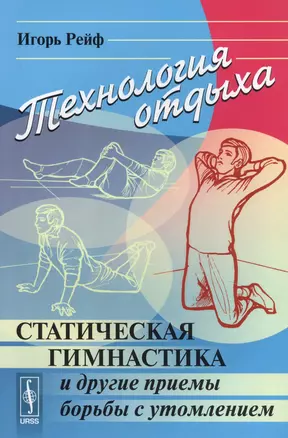 Игорь Рейф

Технология отдыха

СТАТИЧЕСКАЯ ГИМНАСТИКА

и другие приемы борьбы с утомлением

URSS